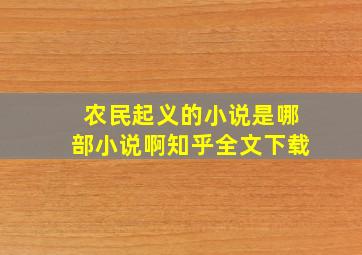 农民起义的小说是哪部小说啊知乎全文下载